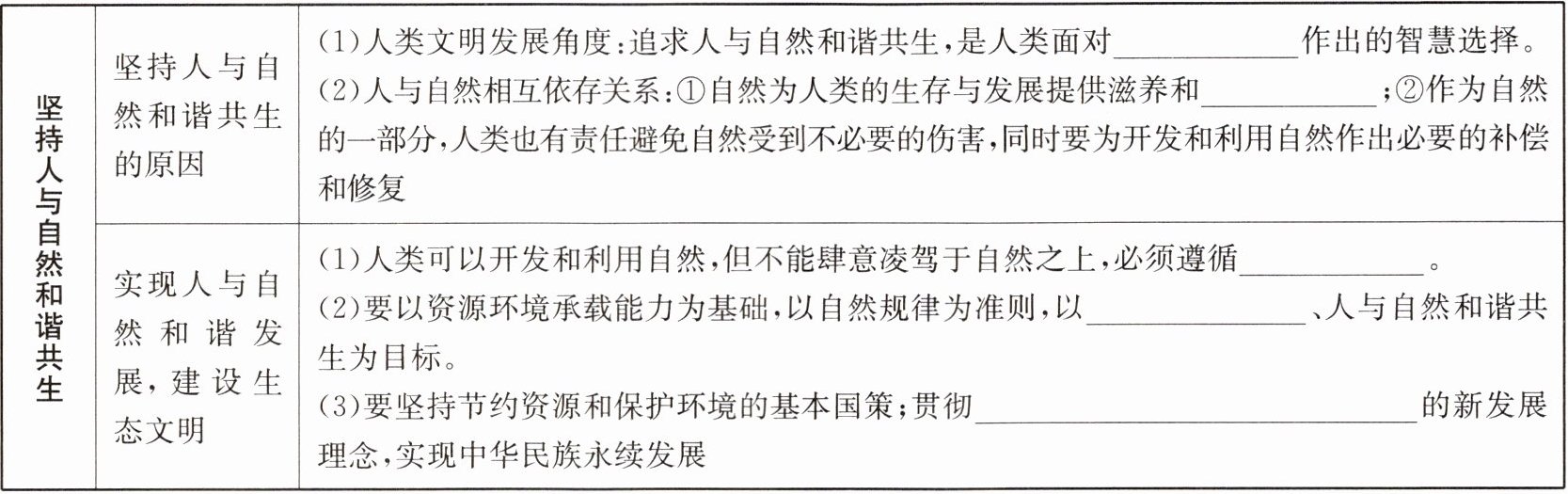 | 坚持人与自然和谐共生 | 坚持人与自然和谐共生的原因 | (1)人类文明发展角度:追求人与自然和谐共生,是人类面对____作出的智慧选择。(2)人与自然相互依存关系:①自然为人类的生存与发展提供滋养和____;②作为自然的一部分,人类也有责任避免自然受到不必要的伤害,同时要为开发和利用自然作出必要的补偿和修复 |
|---|---|---|
|  | 实现人与自然和谐发展,建设生态文明 | (1)人类可以开发和利用自然,但不能肆意凌驾于自然之上,必须遵循____。(2)要以资源环境承载能力为基础,以自然规律为准则,以____、人与自然和谐共生为目标。(3)要坚持节约资源和保护环境的基本国策;贯彻____的新发展理念,实现中华民族永续发展 |